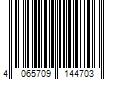 4 065709 144703